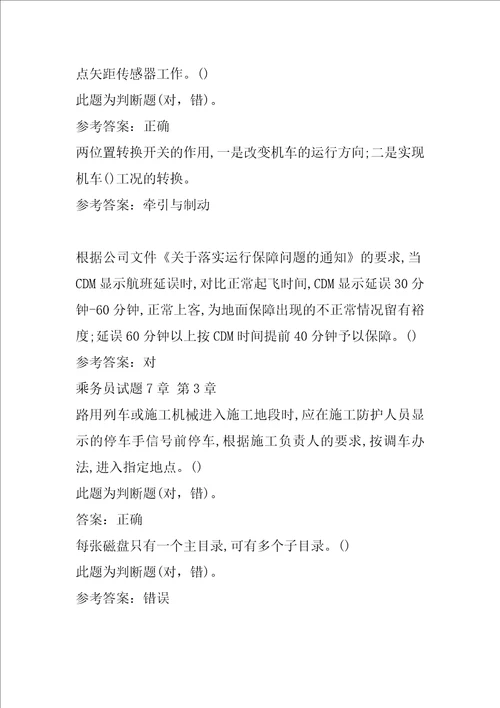 点矢距传感器工作。()
此题为判断题(对，错)。
参考答案：正确
两位置转换开关的作用,一是改变机车的运行方向;二是实现机车()工况的转换。
参考答案：牵引与制动

根据公司文件《关于落实运行保障问题的通知》的要求,当CDM显示航班延误时,对比正常起飞时间,CDM显示延误30分钟-60分钟,正常上客,为地面保障出现的不正常情况留有裕度;延误60分钟以上按CDM时间提前40分钟予以保障。()
参考答案：对
乘务员试题7章 第3章
路用列车或施工机械进入施工地段时,应在施工防护人员显示的停车手信号前停车,根据施工负责人的要求,按调车办法,进入指定地点。()
此题为判断题(对，错)。
答案：正确
每张磁盘只有一个主目录,可有多个子目录。()
此题为判断题(对，错)。
参考答案：错误